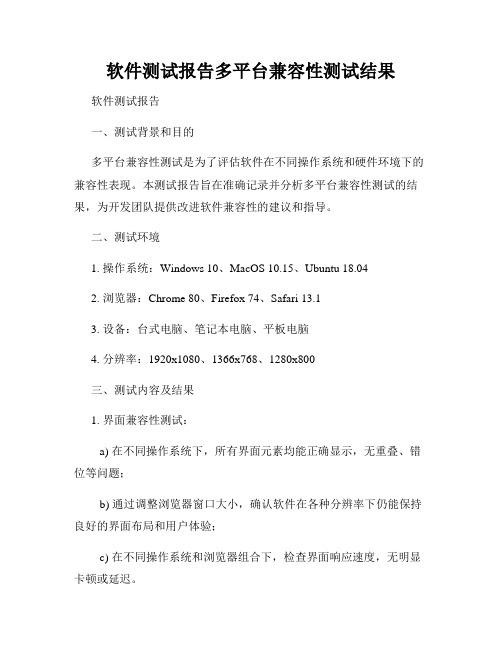 软件测试报告多平台兼容性测试结果

软件测试报告

一、测试背景和目的

多平台兼容性测试是为了评估软件在不同操作系统和硬件环境下的兼容性表现。本测试报告旨在准确记录并分析多平台兼容性测试的结果，为开发团队提供改进软件兼容性的建议和指导。

二、测试环境

1. 操作系统：Windows 10、MacOS 10.15、Ubuntu 18.04

2. 浏览器：Chrome 80、Firefox 74、Safari 13.1

3. 设备：台式电脑、笔记本电脑、平板电脑

4. 分辨率：1920x1080、1366x768、1280x800

三、测试内容及结果

1. 界面兼容性测试：

a) 在不同操作系统下，所有界面元素均能正确显示，无重叠、错位等问题；

b) 通过调整浏览器窗口大小，确认软件在各种分辨率下仍能保持良好的界面布局和用户体验；

c) 在不同操作系统和浏览器组合下，检查界面响应速度，无明显卡顿或延迟。